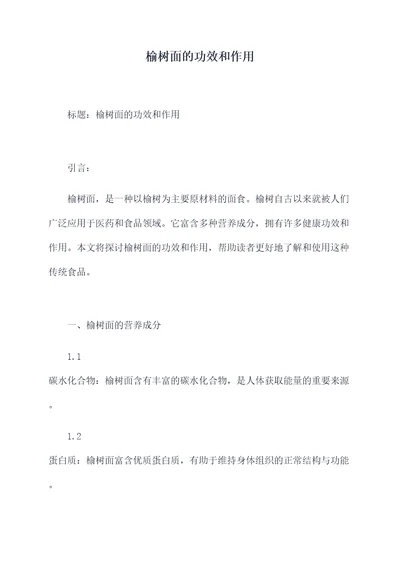 榆树面的功效和作用

标题：榆树面的功效和作用

引言：

榆树面，是一种以榆树为主要原材料的面食。榆树自古以来就被人们广泛应用于医药和食品领域。它富含多种营养成分，拥有许多健康功效和作用。本文将探讨榆树面的功效和作用，帮助读者更好地了解和使用这种传统食品。

一、榆树面的营养成分

1.1
碳水化合物：榆树面含有丰富的碳水化合物，是人体获取能量的重要来源。

1.2
蛋白质：榆树面富含优质蛋白质，有助于维持身体组织的正常结构与功能。